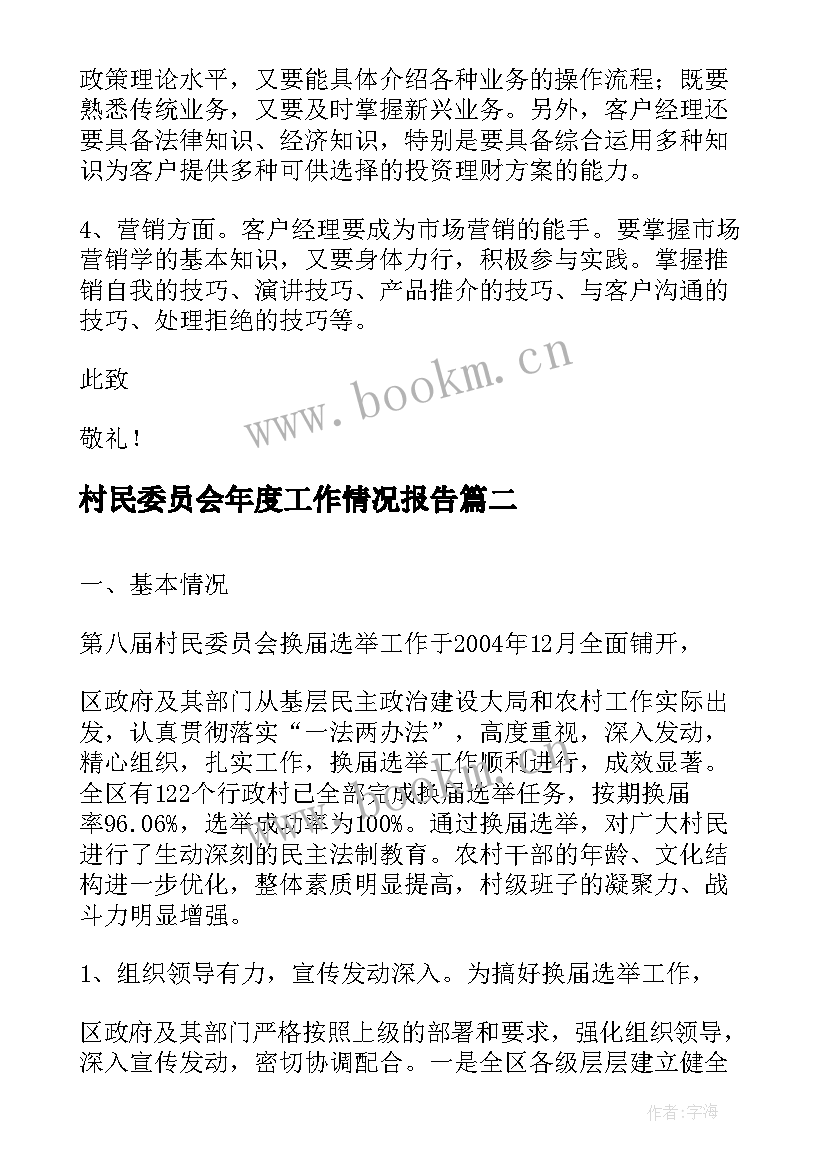 政策理论水平，又要能具体介绍各种业务的操作流程；既要熟悉传统业务，又要及时掌握新兴业务。另外，客户经理还要具备法律知识、经济知识，特别是要具备综合运用多种知识为客户提供多种可供选择的投资理财方案的能力。

4、营销方面。客户经理要成为市场营销的能手。要掌握市场营销学的基本知识，又要身体力行，积极参与实践。掌握推销自我的技巧、演讲技巧、产品推介的技巧、与客户沟通的技巧、处理拒绝的技巧等。

此致

敬礼！

www.bookm.cn

村民委员会年度工作情况报告篇二

一、基本情况

第八届村民委员会换届选举工作于2004年12月全面铺开，

区政府及其部门从基层民主政治建设大局和农村工作实际出发，认真贯彻落实“一法两办法”，高度重视，深入发动，精心组织，扎实工作，换届选举工作顺利进行，成效显著。全区有122个行政村已全部完成换届选举任务，按期换届率96.06%，选举成功率为100%。通过换届选举，对广大村民进行了生动深刻的民主法制教育。农村干部的年龄、文化结构进一步优化，整体素质明显提高，村级班子的凝聚力、战斗力明显增强。

1、组织领导有力，宣传发动深入。为搞好换届选举工作，

区政府及其部门严格按照上级的部署和要求，强化组织领导，深入宣传发动，密切协调配合。一是全区各级层层建立健全

作者：宇海